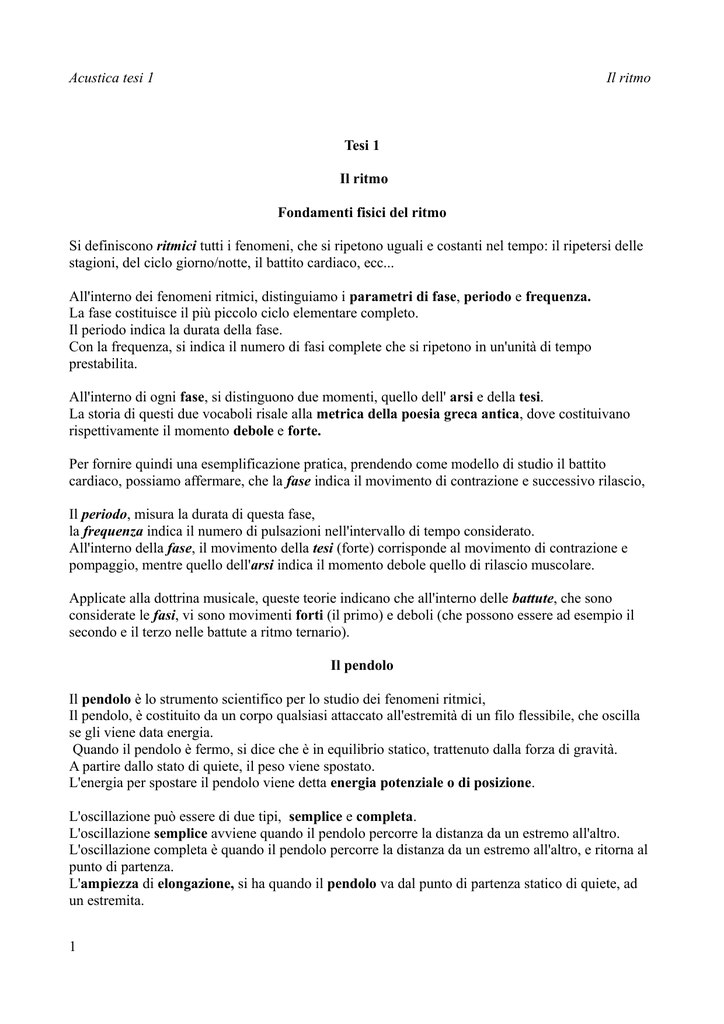 Acustica tesi 1

Il ritmo

Tesi 1

Il ritmo

Fondamenti fisici del ritmo

Si definiscono ritmici tutti i fenomeni, che si ripetono uguali e costanti nel tempo: il ripetersi delle stagioni, del ciclo giorno/notte, il battito cardiaco, ecc...

All'interno dei fenomeni ritmici, distinguiamo i parametri di fase, periodo e frequenza.
La fase costituisce il più piccolo ciclo elementare completo.
Il periodo indica la durata della fase.
Con la frequenza, si indica il numero di fasi complete che si ripetono in un'unità di tempo prestabilita.

All'interno di ogni fase, si distinguono due momenti, quello dell' arsi e della tesi.
La storia di questi due vocaboli risale alla metrica della poesia greca antica, dove costituivano rispettivamente il momento debole e forte.

Per fornire quindi una esemplificazione pratica, prendendo come modello di studio il battito cardiaco, possiamo affermare, che la fase indica il movimento di contrazione e successivo rilascio,

Il periodo, misura la durata di questa fase,
la frequenza indica il numero di pulsazioni nell'intervallo di tempo considerato.
All'interno della fase, il movimento della tesi (forte) corrisponde al movimento di contrazione e pompaggio, mentre quello dell'arsi indica il momento debole quello di rilascio muscolare.

Applicate alla dottrina musicale, queste teorie indicano che all'interno delle battute, che sono considerate le fasi, vi sono movimenti forti (il primo) e deboli (che possono essere ad esempio il secondo e il terzo nelle battute a ritmo ternario).

Il pendolo

Il pendolo è lo strumento scientifico per lo studio dei fenomeni ritmici,
Il pendolo, è costituito da un corpo qualsiasi attaccato all'estremità di un filo flessibile, che oscilla se gli viene data energia.
Quando il pendolo è fermo, si dice che è in equilibrio statico, trattenuto dalla forza di gravità.
A partire dallo stato di quiete, il peso viene spostato.
L'energia per spostare il pendolo viene detta energia potenziale o di posizione.

L'oscillazione può essere di due tipi, semplice e completa.
L'oscillazione semplice avviene quando il pendolo percorre la distanza da un estremo all'altro.
L'oscillazione completa è quando il pendolo percorre la distanza da un estremo all'altro, e ritorna al punto di partenza.
L'ampiezza di elongazione, si ha quando il pendolo va dal punto di partenza statico di quiete, ad un estremita.

1